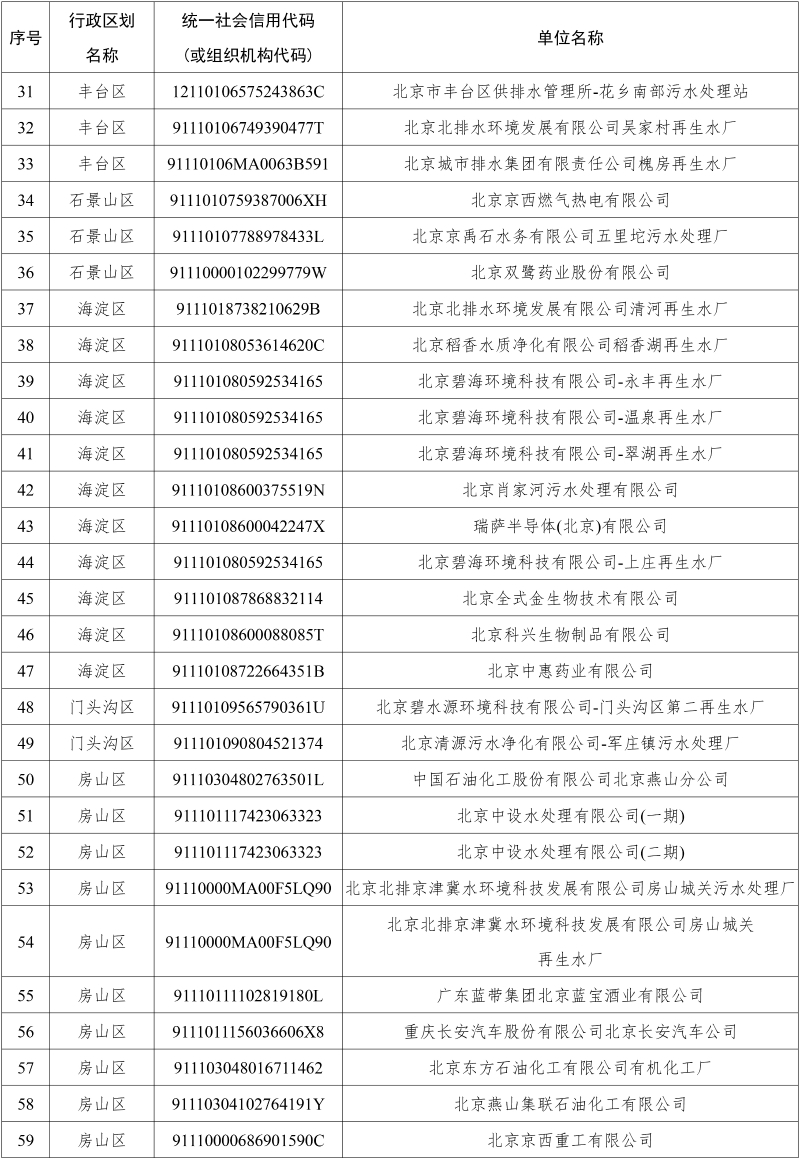 | 序号 | 行政区划名称 | 统一社会信用代码（或组织机构代码） | 单位名称 |
|---|---|---|---|
| 31 | 丰台区 | 12110106575243863C | 北京市丰台区供排水管理所-花乡南部污水处理站 |
| 32 | 丰台区 | 91110106749390477T | 北京北排水环境发展有限公司吴家村再生水厂 |
| 33 | 丰台区 | 91110106MA0063B591 | 北京城市排水集团有限责任公司槐房再生水厂 |
| 34 | 石景山区 | 9111010759387006XH | 北京京西燃气热电有限公司 |
| 35 | 石景山区 | 91110107788978433L | 北京京禹石水务有限公司五里坨污水处理厂 |
| 36 | 石景山区 | 91110000102299779W | 北京双鹭药业股份有限公司 |
| 37 | 海淀区 | 9111018738210629B | 北京北排水环境发展有限公司清河再生水厂 |
| 38 | 海淀区 | 91110108053614620C | 北京稻香水质净化有限公司稻香湖再生水厂 |
| 39 | 海淀区 | 911101080592534165 | 北京碧海环境科技有限公司-永丰再生水厂 |
| 40 | 海淀区 | 911101080592534165 | 北京碧海环境科技有限公司-温泉再生水厂 |
| 41 | 海淀区 | 911101080592534165 | 北京碧海环境科技有限公司-翠湖再生水厂 |
| 42 | 海淀区 | 91110108600375519N | 北京肖家河污水处理有限公司 |
| 43 | 海淀区 | 91110108600042247X | 瑞萨半导体(北京)有限公司 |
| 44 | 海淀区 | 911101080592534165 | 北京碧海环境科技有限公司-上庄再生水厂 |
| 45 | 海淀区 | 911101087868832114 | 北京全式金生物技术有限公司 |
| 46 | 海淀区 | 91110108600088085T | 北京科兴生物制品有限公司 |
| 47 | 海淀区 | 91110108722664351B | 北京中惠药业有限公司 |
| 48 | 门头沟区 | 91110109565790361U | 北京碧水源环境科技有限公司-门头沟区第二再生水厂 |
| 49 | 门头沟区 | 911101090804521374 | 北京清源污水净化有限公司-军庄镇污水处理厂 |
| 50 | 房山区 | 91110304802763501L | 中国石油化工股份有限公司北京燕山分公司 |
| 51 | 房山区 | 911101117423063323 | 北京中设水处理有限公司(一期) |
| 52 | 房山区 | 911101117423063323 | 北京中设水处理有限公司(二期) |
| 53 | 房山区 | 91110000MA00F5LQ90 | 北京北排京津冀水环境科技发展有限公司房山城关污水处理厂 |
| 54 | 房山区 | 91110000MA00F5LQ90 | 北京北排京津冀水环境科技发展有限公司房山城关再生水厂 |
| 55 | 房山区 | 91110111102819180L | 广东蓝带集团北京蓝宝酒业有限公司 |
| 56 | 房山区 | 9111011156036606X8 | 重庆长安汽车股份有限公司北京长安汽车公司 |
| 57 | 房山区 | 911103048016711462 | 北京东方石油化工有限公司有机化工厂 |
| 58 | 房山区 | 91110304102764191Y | 北京燕山集联石油化工有限公司 |
| 59 | 房山区 | 91110000686901590C | 北京京西重工有限公司 |